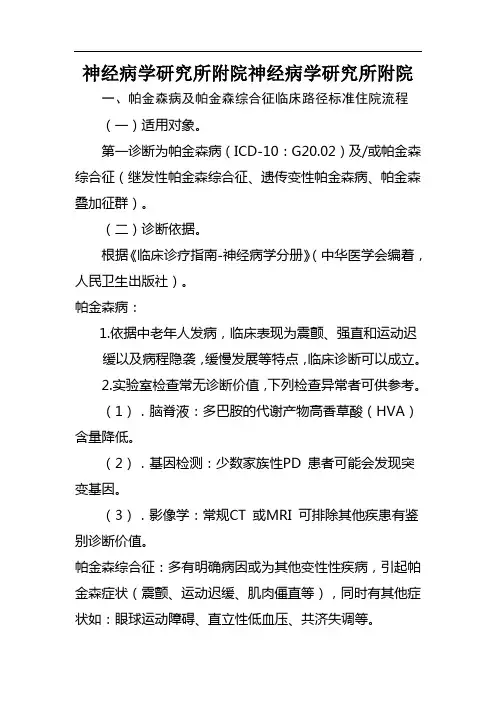 神经病学研究所附院神经病学研究所附院

一、帕金森病及帕金森综合征临床路径标准住院流程

（一）适用对象。

第一诊断为帕金森病（ICD-10：G20.02）及/或帕金森综合征（继发性帕金森综合征、遗传变性帕金森病、帕金森叠加征群）。

（二）诊断依据。

根据《临床诊疗指南-神经病学分册》（中华医学会编着，人民卫生出版社）。

帕金森病：

1.依据中老年人发病，临床表现为震颤、强直和运动迟缓以及病程隐袭，缓慢发展等特点，临床诊断可以成立。

2.实验室检查常无诊断价值，下列检查异常者可供参考。

（1）．脑脊液：多巴胺的代谢产物高香草酸（HVA）含量降低。

（2）．基因检测：少数家族性PD 患者可能会发现突变基因。

（3）．影像学：常规CT 或MRI 可排除其他疾患有鉴别诊断价值。

帕金森综合征：多有明确病因或为其他变性性疾病，引起帕金森症状（震颤、运动迟缓、肌肉僵直等），同时有其他症状如：眼球运动障碍、直立性低血压、共济失调等。